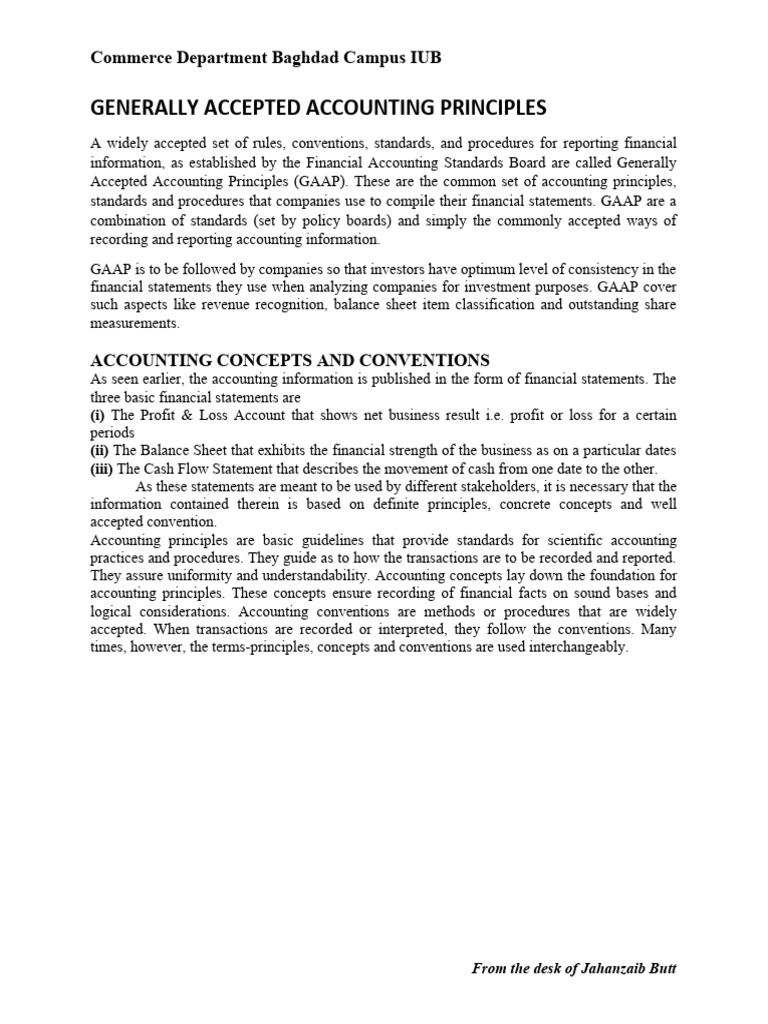 Commerce Department Baghdad Campus IUB

GENERALLY ACCEPTED ACCOUNTING PRINCIPLES

A widely accepted set of rules, conventions, standards, and procedures for reporting financial information, as established by the Financial Accounting Standards Board are called Generally Accepted Accounting Principles (GAAP). These are the common set of accounting principles, standards and procedures that companies use to compile their financial statements. GAAP are a combination of standards (set by policy boards) and simply the commonly accepted ways of recording and reporting accounting information.

GAAP is to be followed by companies so that investors have optimum level of consistency in the financial statements they use when analyzing companies for investment purposes. GAAP cover such aspects like revenue recognition, balance sheet item classification and outstanding share measurements.

ACCOUNTING CONCEPTS AND CONVENTIONS
As seen earlier, the accounting information is published in the form of financial statements. The three basic financial statements are
(i) The Profit & Loss Account that shows net business result i.e. profit or loss for a certain periods
(ii) The Balance Sheet that exhibits the financial strength of the business as on a particular dates
(iii) The Cash Flow Statement that describes the movement of cash from one date to the other.
As these statements are meant to be used by different stakeholders, it is necessary that the information contained therein is based on definite principles, concrete concepts and well accepted convention.
Accounting principles are basic guidelines that provide standards for scientific accounting practices and procedures. They guide as to how the transactions are to be recorded and reported. They assure uniformity and understandability. Accounting concepts lay down the foundation for accounting principles. These concepts ensure recording of financial facts on sound bases and logical considerations. Accounting conventions are methods or procedures that are widely accepted. When transactions are recorded or interpreted, they follow the conventions. Many times, however, the terms-principles, concepts and conventions are used interchangeably.

From the desk of Jahanzaib Butt